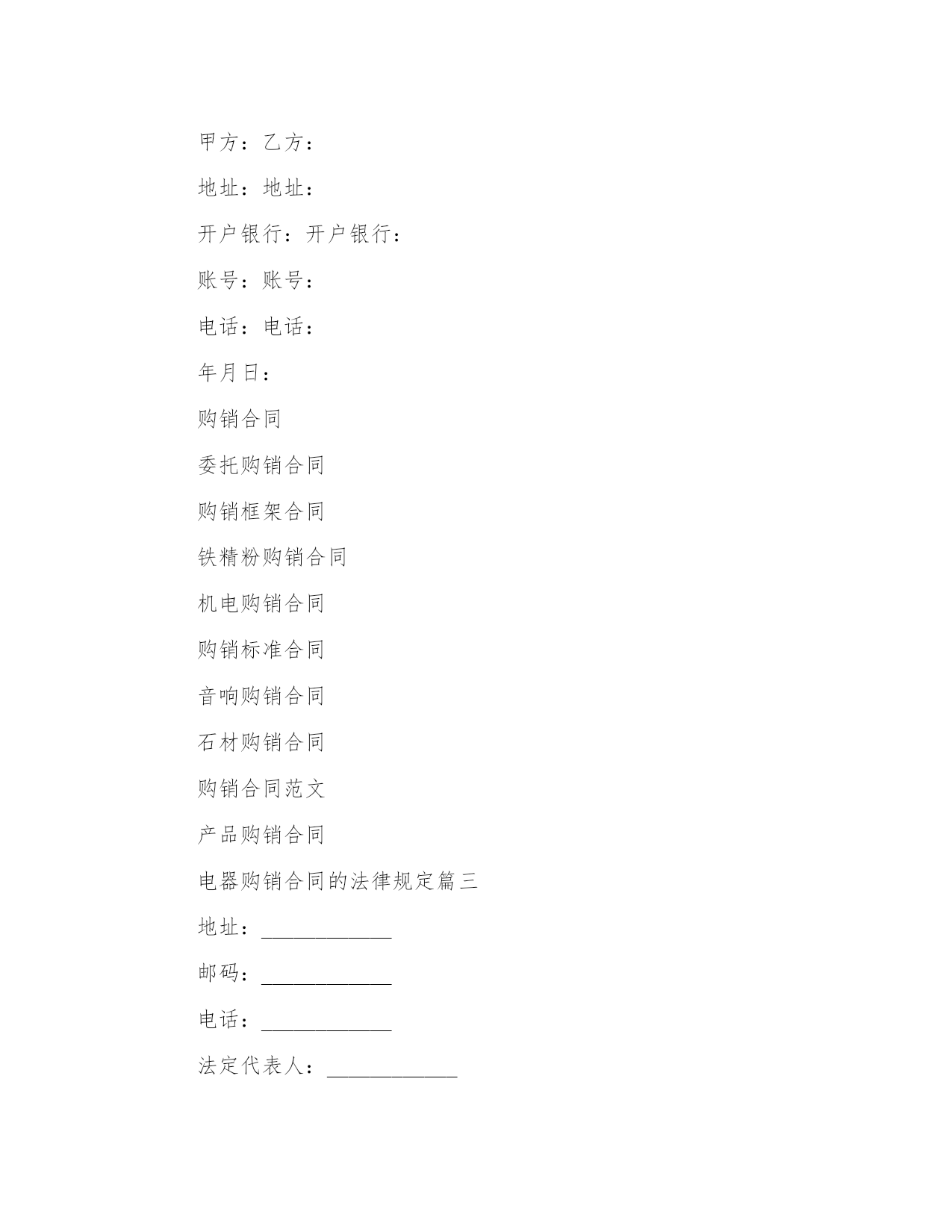 甲方：乙方：

地址：地址：

开户银行：开户银行：

账号：账号：

电话：电话：

年月日：

购销合同

委托购销合同

购销框架合同

铁精粉购销合同

机电购销合同

购销标准合同

音响购销合同

石材购销合同

购销合同范文

产品购销合同

电器购销合同的法律规定篇三

地址：____________

邮码：____________

电话：____________

法定代表人：____________